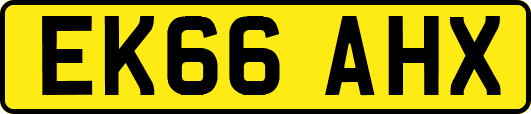 EK66 AHX